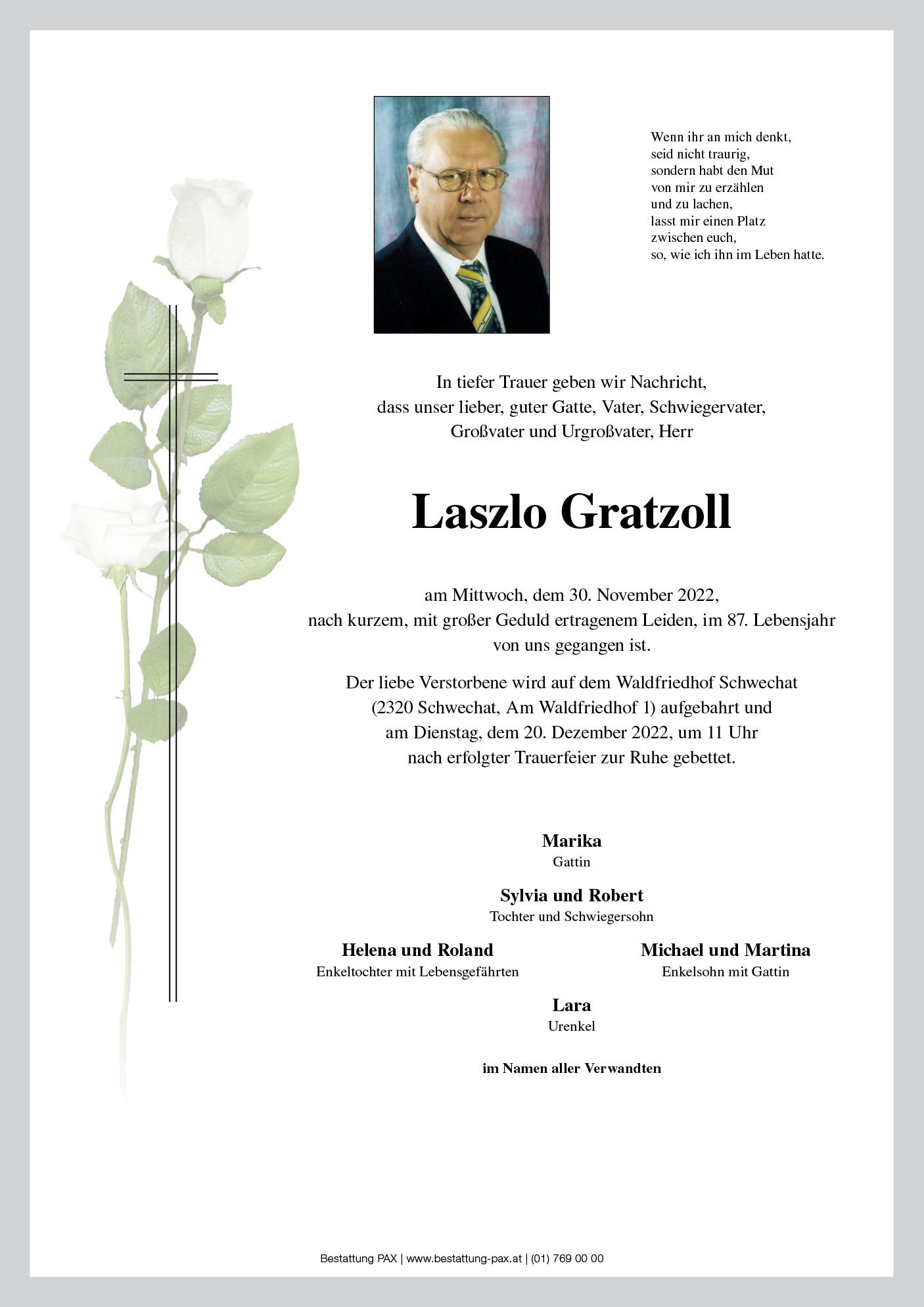 Wenn ihr an mich denkt,
seid nicht traurig,
sondern habt den Mut
von mir zu erzählen
und zu lachen,
lasst mir einen Platz
zwischen euch,
so, wie ich ihn im Leben hatte.

In tiefer Trauer geben wir Nachricht,
dass unser lieber, guter Gatte, Vater, Schwiegervater,
Großvater und Urgroßvater, Herr

Laszlo Gratzoll

am Mittwoch, dem 30. November 2022,
nach kurzem, mit großer Geduld ertragenem Leiden, im 87. Lebensjahr
von uns gegangen ist.

Der liebe Verstorbene wird auf dem Waldfriedhof Schwechat
(2320 Schwechat, Am Waldfriedhof 1) aufgebahrt und
am Dienstag, dem 20. Dezember 2022, um 11 Uhr
nach erfolgter Trauerfeier zur Ruhe gebettet.

Marika
Gattin

Sylvia und Robert
Tochter und Schwiegersohn

Helena und Roland
Enkeltochter mit Lebensgefährten

Michael und Martina
Enkelsohn mit Gattin

Lara
Urenkel

im Namen aller Verwandten

Bestattung PAX | www.bestattung-pax.at | (01) 769 00 00